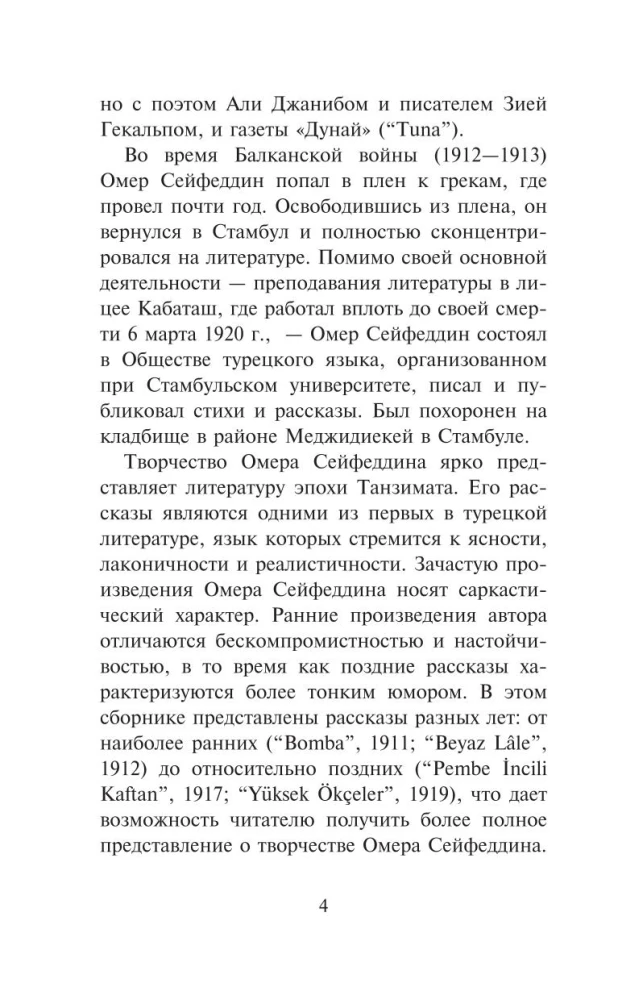 но с поэтом Али Джанибом и писателем Зией Гекальпом, и газеты «Дунай» (“Tuna”).

Во время Балканской войны (1912—1913) Омер Сейфеддин попал в плен к грекам, где провел почти год. Освободившись из плена, он вернулся в Стамбул и полностью сконцентрировался на литературе. Помимо своей основной деятельности — преподавания литературы в лицее Кабаташ, где работал вплоть до своей смерти 6 марта 1920 г., — Омер Сейфеддин состоял в Обществе турецкого языка, организованном при Стамбульском университете, писал и публиковал стихи и рассказы. Был похоронен на кладбище в районе Меджидиекей в Стамбуле.

Творчество Омера Сейфеддина ярко представляет литературу эпохи Танзимата. Его рассказы являются одними из первых в турецкой литературе, язык которых стремится к ясности, лаконичности и реалистичности. Зачастую произведения Омера Сейфеддина носят саркастический характер. Ранние произведения автора отличаются бескомпромистностью и настойчивостью, в то время как поздние рассказы характеризуются более тонким юмором. В этом сборнике представлены рассказы разных лет: от наиболее ранних (“Bomba”, 1911; “Beyaz Lâle”, 1912) до относительно поздних (“Pembe İncili Kaftan”, 1917; “Yüksek Ökçeler”, 1919), что дает возможность читателю получить более полное представление о творчестве Омера Сейфеддина.

4